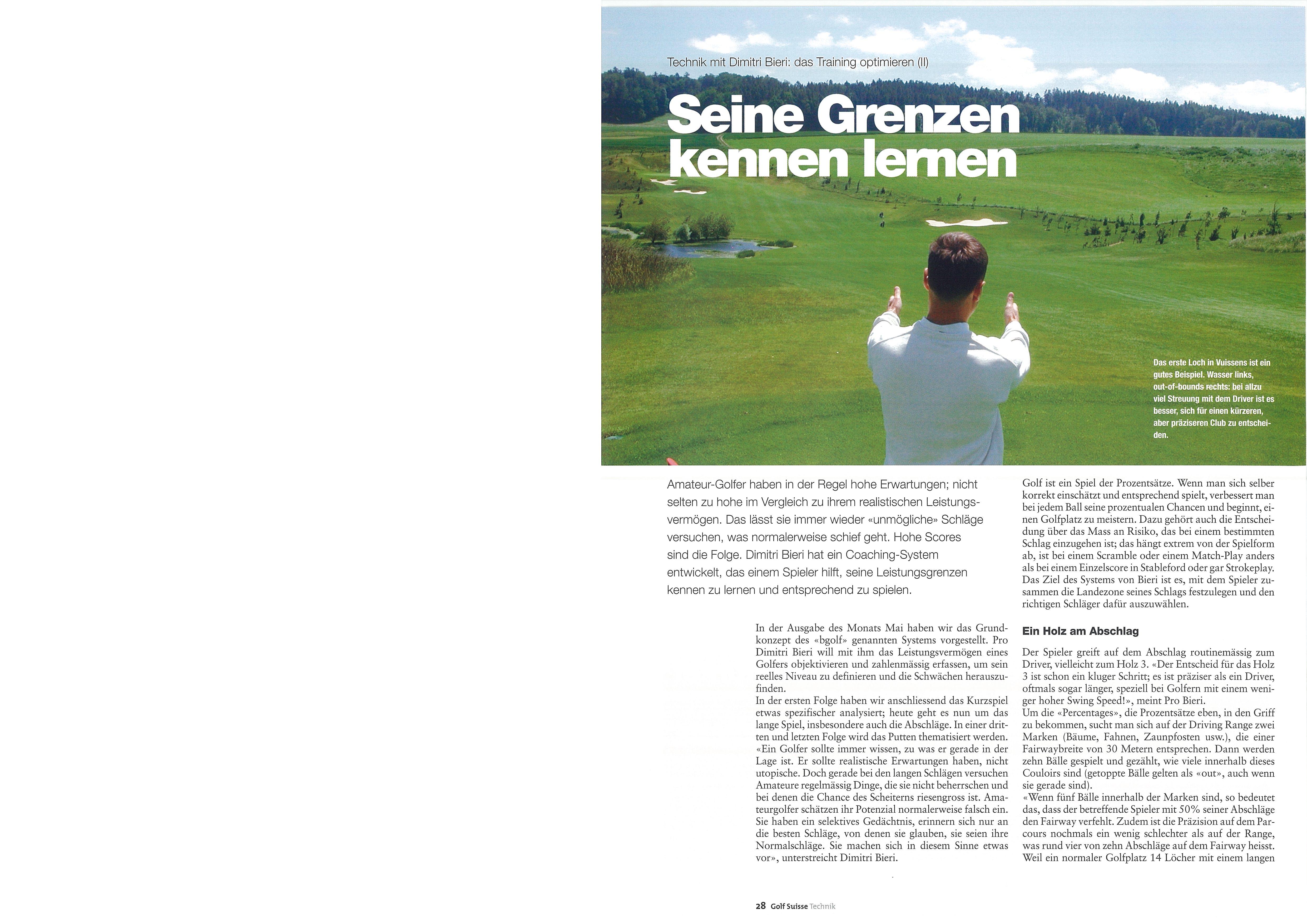 Technik mit Dimitri Bieri: das Training optimieren (II)

Seine Grenzen kennen lernen

Das erste Loch in Vuissens ist ein gutes Beispiel. Wasser links, out-of-bounds rechts: bei allzu viel Streuung mit dem Driver ist es besser, sich für einen kürzeren, aber präziseren Club zu entscheiden.

Amateur-Golfer haben in der Regel hohe Erwartungen; nicht selten zu hohe im Vergleich zu ihrem realistischen Leistungsvermögen. Das lässt sie immer wieder «unmögliche» Schläge versuchen, was normalerweise schief geht. Hohe Scores sind die Folge. Dimitri Bieri hat ein Coaching-System entwickelt, das einem Spieler hilft, seine Leistungsgrenzen kennen zu lernen und entsprechend zu spielen.

In der Ausgabe des Monats Mai haben wir das Grundkonzept des «bgolf» genannten Systems vorgestellt. Pro Dimitri Bieri will mit ihm das Leistungsvermögen eines Golfers objektivieren und zahlenmässig erfassen, um sein reelles Niveau zu definieren und die Schwächen herauszufinden.
In der ersten Folge haben wir anschliessend das Kurzspiel etwas spezifischer analysiert; heute geht es nun um das lange Spiel, insbesondere auch die Abschläge. In einer dritten und letzten Folge wird das Putten thematisiert werden.
«Ein Golfer sollte immer wissen, zu was er gerade in der Lage ist. Er sollte realistische Erwartungen haben, nicht utopische. Doch gerade bei den langen Schlägen versuchen Amateure regelmässig Dinge, die sie nicht beherrschen und bei denen die Chance des Scheiterns riesengross ist. Amateurgolfer schätzen ihr Potenzial normalerweise falsch ein. Sie haben ein selektives Gedächtnis, erinnern sich nur an die besten Schläge, von denen sie glauben, sie seien ihre Normalschläge. Sie machen sich in diesem Sinne etwas vor», unterstreicht Dimitri Bieri.

Golf ist ein Spiel der Prozentsätze. Wenn man sich selber korrekt einschätzt und entsprechend spielt, verbessert man bei jedem Ball seine prozentualen Chancen und beginnt, einen Golfplatz zu meistern. Dazu gehört auch die Entscheidung über das Mass an Risiko, das bei einem bestimmten Schlag einzugehen ist; das hängt extrem von der Spielform ab, ist bei einem Scramble oder einem Match-Play anders als bei einem Einzelscore in Stableford oder gar Strokeplay. Das Ziel des Systems von Bieri ist es, mit dem Spieler zusammen die Landezone seines Schlags festzulegen und den richtigen Schläger dafür auszuwählen.

Ein Holz am Abschlag

Der Spieler greift auf dem Abschlag routinemässig zum Driver, vielleicht zum Holz 3. «Der Entscheid für das Holz 3 ist schon ein kluger Schritt; es ist präziser als ein Driver, oftmals sogar länger, speziell bei Golfern mit einem weniger hoher Swing Speed!», meint Pro Bieri.
Um die «Percentages», die Prozentsätze eben, in den Griff zu bekommen, sucht man sich auf der Driving Range zwei Marken (Bäume, Fahnen, Zaunpfosten usw.), die einer Fairwaybreite von 30 Metern entsprechen. Dann werden zehn Bälle gespielt und gezählt, wie viele innerhalb dieses Couloirs sind (getoppte Bälle gelten als «out», auch wenn sie gerade sind).
«Wenn fünf Bälle innerhalb der Marken sind, so bedeutet das, dass der betreffende Spieler mit 50% seiner Abschläge den Fairway verfehlt. Zudem ist die Präzision auf dem Parcours nochmals ein wenig schlechter als auf der Range, was rund vier von zehn Abschläge auf dem Fairway heisst. Weil ein normaler Golfplatz 14 Löcher mit einem langen

28 Golf Suisse Technik